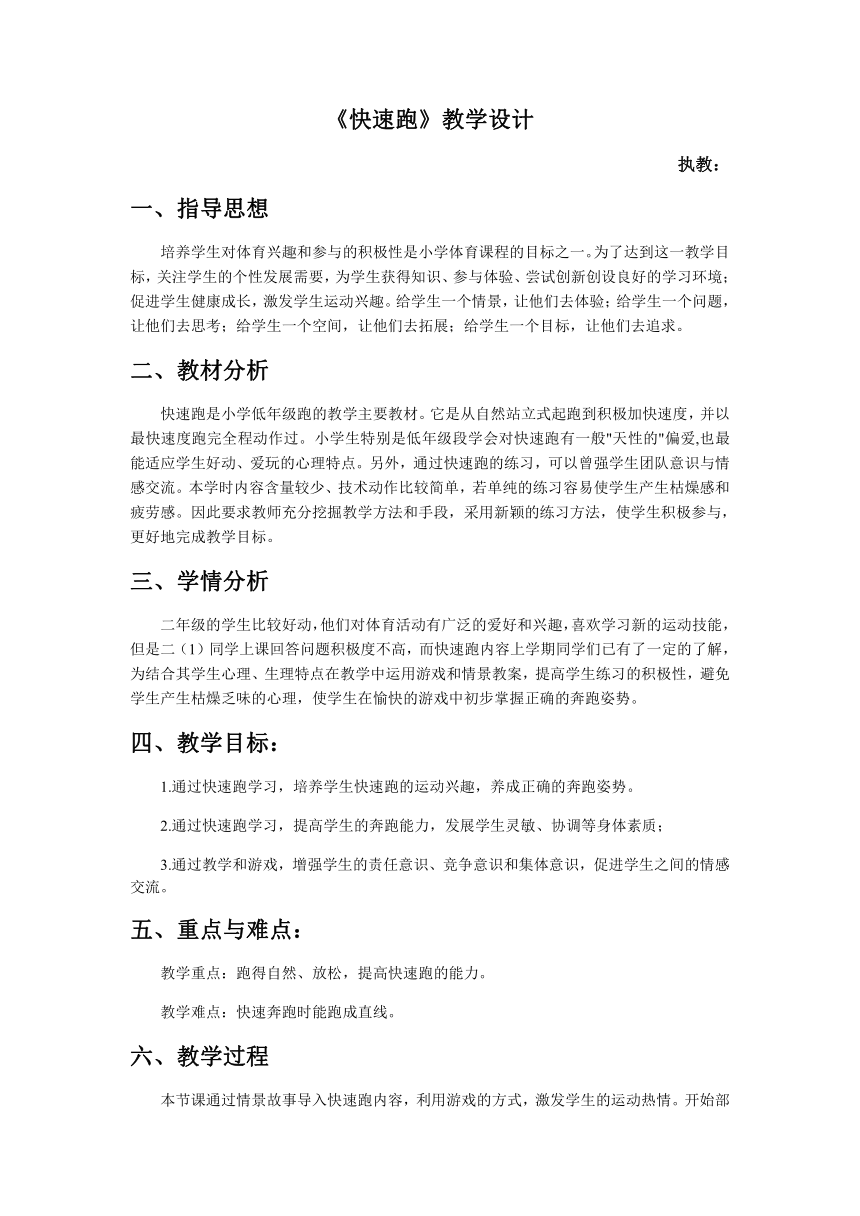 《快速跑》教学设计

执教：

一、指导思想

培养学生对体育兴趣和参与的积极性是小学体育课程的目标之一。为了达到这一教学目标，关注学生的个性发展需要，为学生获得知识、参与体验、尝试创新创设良好的学习环境；促进学生健康成长，激发学生运动兴趣。给学生一个情景，让他们去体验；给学生一个问题，让他们去思考；给学生一个空间，让他们去拓展；给学生一个目标，让他们去追求。

二、教材分析

快速跑是小学低年级跑的教学主要教材。它是从自然站立式起跑到积极加快速度，并以最快速度跑完全程动作过。小学生特别是低年级段学会对快速跑有一般"天性的"偏爱,也最能适应学生好动、爱玩的心理特点。另外，通过快速跑的练习，可以曾强学生团队意识与情感交流。本学时内容含量较少、技术动作比较简单，若单纯的练习容易使学生产生枯燥感和疲劳感。因此要求教师充分挖掘教学方法和手段，采用新颖的练习方法，使学生积极参与，更好地完成教学目标。

三、学情分析

二年级的学生比较好动，他们对体育活动有广泛的爱好和兴趣，喜欢学习新的运动技能，但是二（1）同学上课回答问题积极度不高，而快速跑内容上学期同学们已有了一定的了解，为结合其学生心理、生理特点在教学中运用游戏和情景教案，提高学生练习的积极性，避免学生产生枯燥乏味的心理，使学生在愉快的游戏中初步掌握正确的奔跑姿势。

四、教学目标：

1.通过快速跑学习，培养学生快速跑的运动兴趣，养成正确的奔跑姿势。

2.通过快速跑学习，提高学生的奔跑能力，发展学生灵敏、协调等身体素质；

3.通过教学和游戏，增强学生的责任意识、竞争意识和集体意识，促进学生之间的情感交流。

五、重点与难点：

教学重点：跑得自然、放松，提高快速跑的能力。

教学难点：快速奔跑时能跑成直线。

六、教学过程

本节课通过情景故事导入快速跑内容，利用游戏的方式，激发学生的运动热情。开始部